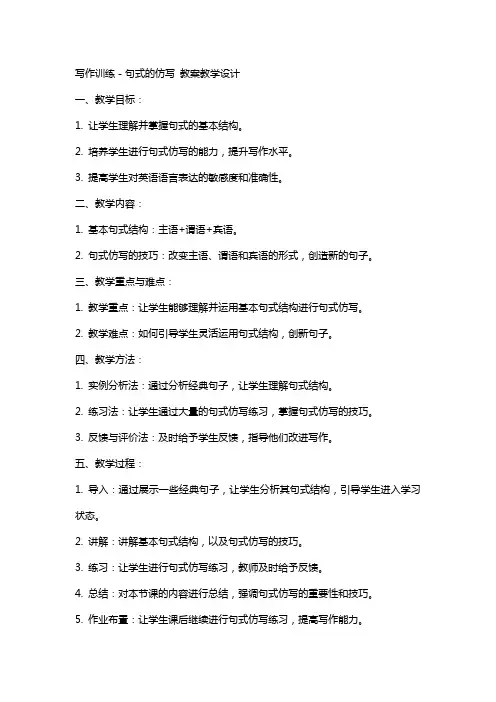 写作训练 - 句式的仿写 教案教学设计

一、教学目标：

1. 让学生理解并掌握句式的基本结构。

2. 培养学生进行句式仿写的能力，提升写作水平。

3. 提高学生对英语语言表达的敏感度和准确性。

二、教学内容：

1. 基本句式结构：主语+谓语+宾语。

2. 句式仿写的技巧：改变主语、谓语和宾语的形式，创造新的句子。

三、教学重点与难点：

1. 教学重点：让学生能够理解并运用基本句式结构进行句式仿写。

2. 教学难点：如何引导学生灵活运用句式结构，创新句子。

四、教学方法：

1. 实例分析法：通过分析经典句子，让学生理解句式结构。

2. 练习法：让学生通过大量的句式仿写练习，掌握句式仿写的技巧。

3. 反馈与评价法：及时给予学生反馈，指导他们改进写作。

五、教学过程：

1. 导入：通过展示一些经典句子，让学生分析其句式结构，引导学生进入学习状态。

2. 讲解：讲解基本句式结构，以及句式仿写的技巧。

3. 练习：让学生进行句式仿写练习，教师及时给予反馈。

4. 总结：对本节课的内容进行总结，强调句式仿写的重要性和技巧。

5. 作业布置：让学生课后继续进行句式仿写练习，提高写作能力。